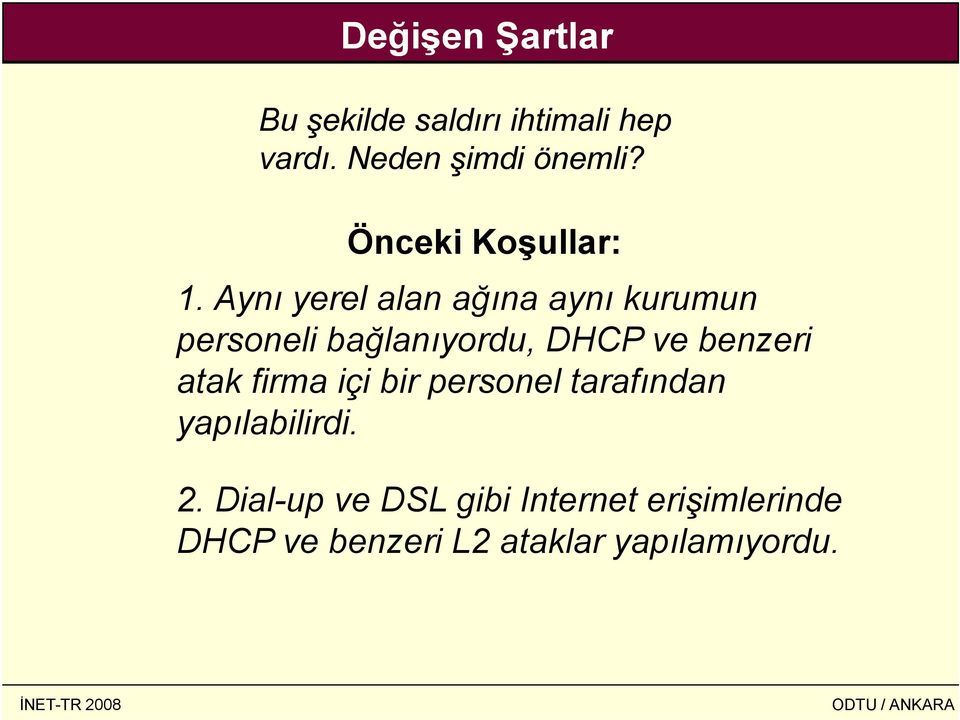 Değişen Şartlar

Bu şekilde saldırı ihtimali hep vardı. Neden şimdi önemli?

Önceki Koşullar:

1. Aynı yerel alan ağına aynı kurumun personeli bağlanıyordu, DHCP ve benzeri atak firma içi bir personel tarafından yapılabilirdi.

2. Dial-up ve DSL gibi Internet erişimlerinde DHCP ve benzeri L2 ataklar yapılamıyordu.

İNET-TR 2008

ODTU / ANKARA